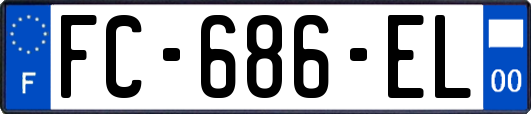 F
FC-686-EL
00